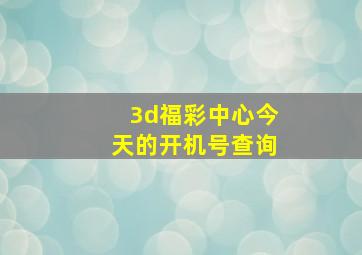 3d福彩中心今天的开机号查询